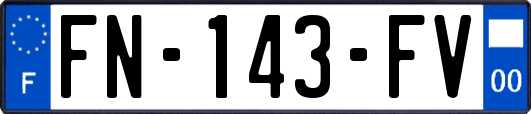 F
FN-143-FV
00